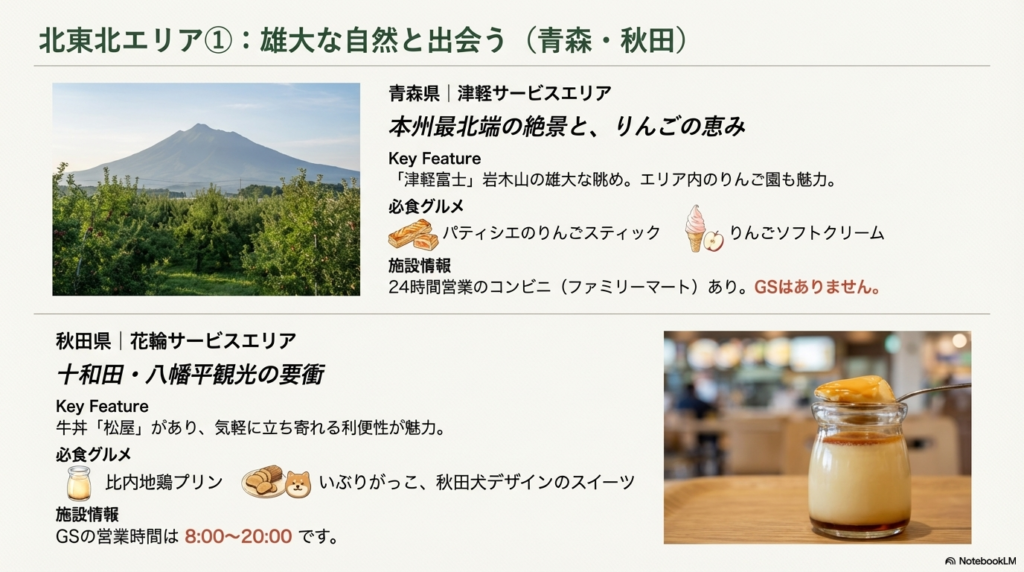 北東北エリア①：雄大な自然と出会う（青森・秋田）

青森県｜津軽サービスエリア

本州最北端の絶景と、りんごの恵み

Key Feature
「津軽富士」岩木山の雄大な眺め。エリア内のりんご園も魅力。

必食グルメ
パティシエのりんごスティック　りんごソフトクリーム

施設情報
24時間営業のコンビニ（ファミリーマート）あり。GSはありません。

秋田県｜花輪サービスエリア

十和田・八幡平観光の要衝

Key Feature
牛丼「松屋」があり、気軽に立ち寄れる利便性が魅力。

必食グルメ
比内地鶏プリン　いぶりがっこ、秋田犬デザインのスイーツ

施設情報
GSの営業時間は 8:00〜20:00 です。

NotebookLM